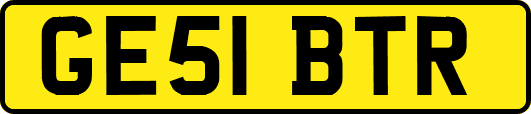 GE51 BTR